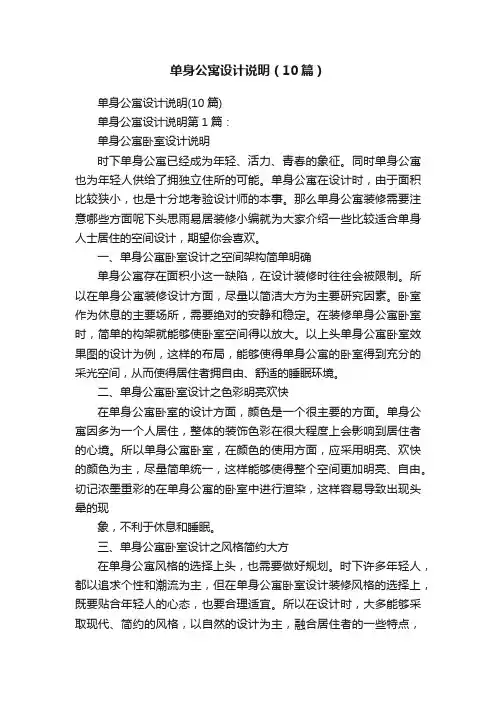 单身公寓设计说明（10篇）

单身公寓设计说明(10篇)

单身公寓设计说明第1篇：

单身公寓卧室设计说明

时下单身公寓已经成为年轻、活力、青春的象征。同时单身公寓也为年轻人供给了拥独立住所的可能。单身公寓在设计时，由于面积比较狭小，也是十分地考验设计师的本事。那么单身公寓装修需要注意哪些方面呢下头思雨易居装修小编就为大家介绍一些比较适合单身人士居住的空间设计，期望你会喜欢。

一、单身公寓卧室设计之空间架构简单明确

单身公寓存在面积小这一缺陷，在设计装修时往往会被限制。所以在单身公寓装修设计方面，尽量以简洁大方为主要研究因素。卧室作为休息的主要场所，需要绝对的安静和稳定。在装修单身公寓卧室时，简单的构架就能够使卧室空间得以放大。以上头单身公寓卧室效果图的设计为例，这样的布局，能够使得单身公寓的卧室得到充分的采光空间，从而使得居住者拥自由、舒适的睡眠环境。

二、单身公寓卧室设计之色彩明亮欢快

在单身公寓卧室的设计方面，颜色是一个很主要的方面。单身公寓因多为一个人居住，整体的装饰色彩在很大程度上会影响到居住者的心境。所以单身公寓卧室，在颜色的使用方面，应采用明亮、欢快的颜色为主，尽量简单统一，这样能够使得整个空间更加明亮、自由。切记浓墨重彩的在单身公寓的卧室中进行渲染，这样容易导致出现头晕的现

象，不利于休息和睡眠。

三、单身公寓卧室设计之风格简约大方

在单身公寓风格的选择上头，也需要做好规划。时下许多年轻人，都以追求个性和潮流为主，但在单身公寓卧室设计装修风格的选择上，既要贴合年轻人的心态，也要合理适宜。所以在设计时，大多能够采取现代、简约的风格，以自然的设计为主，融合居住者的一些特点，